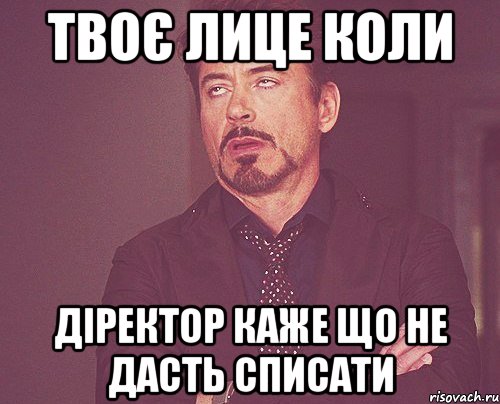 ТВОЄ ЛИЦЕ КОЛИ

ДІРЕКТОР КАЖЕ ЩО НЕ ДАСТЬ СПИСАТИ

risovach.ru